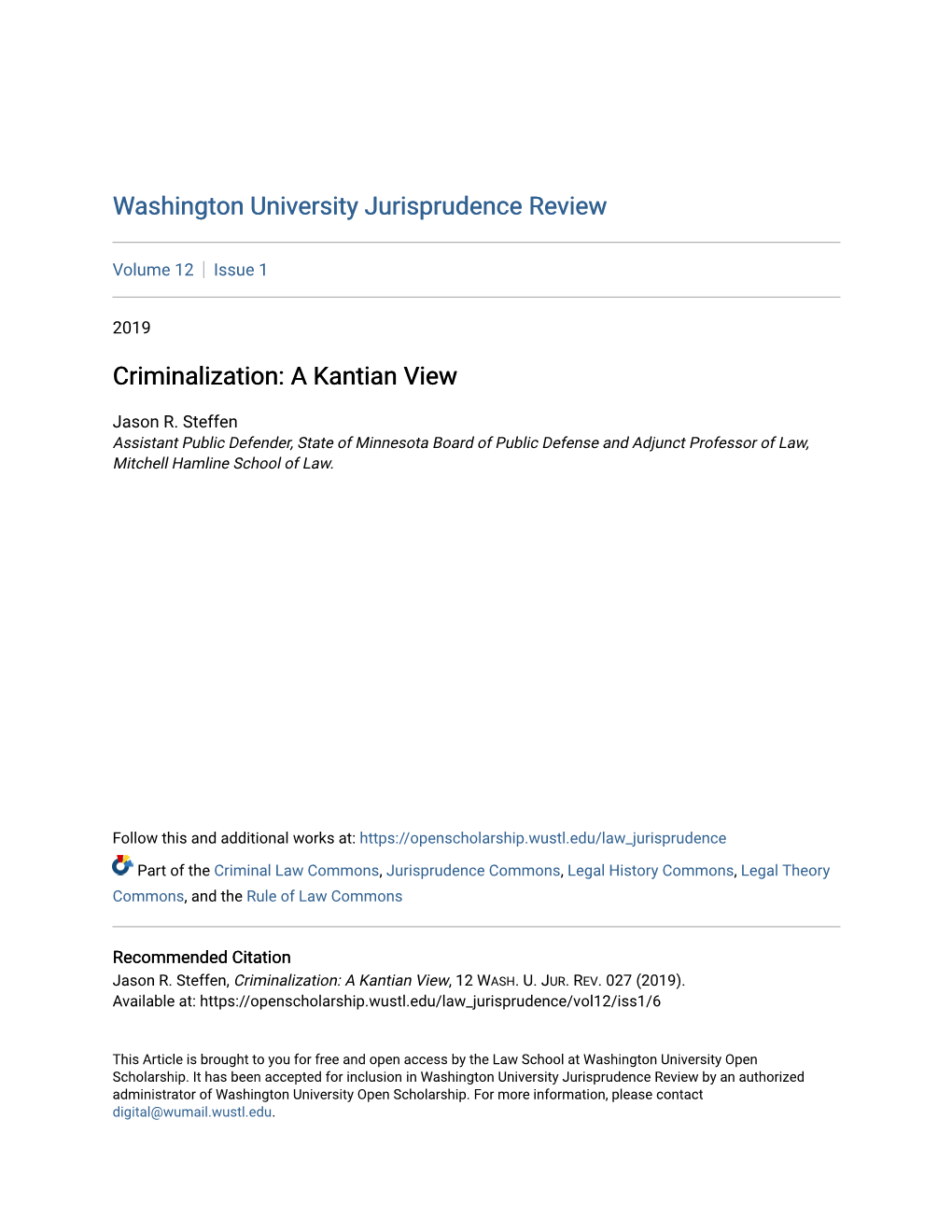 Washington University Jurisprudence Review

Volume 12 | Issue 1

2019

Criminalization: A Kantian View

Jason R. Steffen
Assistant Public Defender, State of Minnesota Board of Public Defense and Adjunct Professor of Law, Mitchell Hamline School of Law.

Follow this and additional works at: https://openscholarship.wustl.edu/law_jurisprudence

Part of the Criminal Law Commons, Jurisprudence Commons, Legal History Commons, Legal Theory Commons, and the Rule of Law Commons

Recommended Citation
Jason R. Steffen, Criminalization: A Kantian View, 12 WASH. U. JUR. REV. 027 (2019).
Available at: https://openscholarship.wustl.edu/law_jurisprudence/vol12/iss1/6

This Article is brought to you for free and open access by the Law School at Washington University Open Scholarship. It has been accepted for inclusion in Washington University Jurisprudence Review by an authorized administrator of Washington University Open Scholarship. For more information, please contact digital@wumail.wustl.edu.